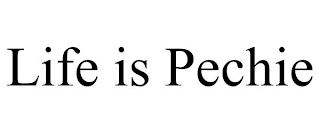 Life is Pechie